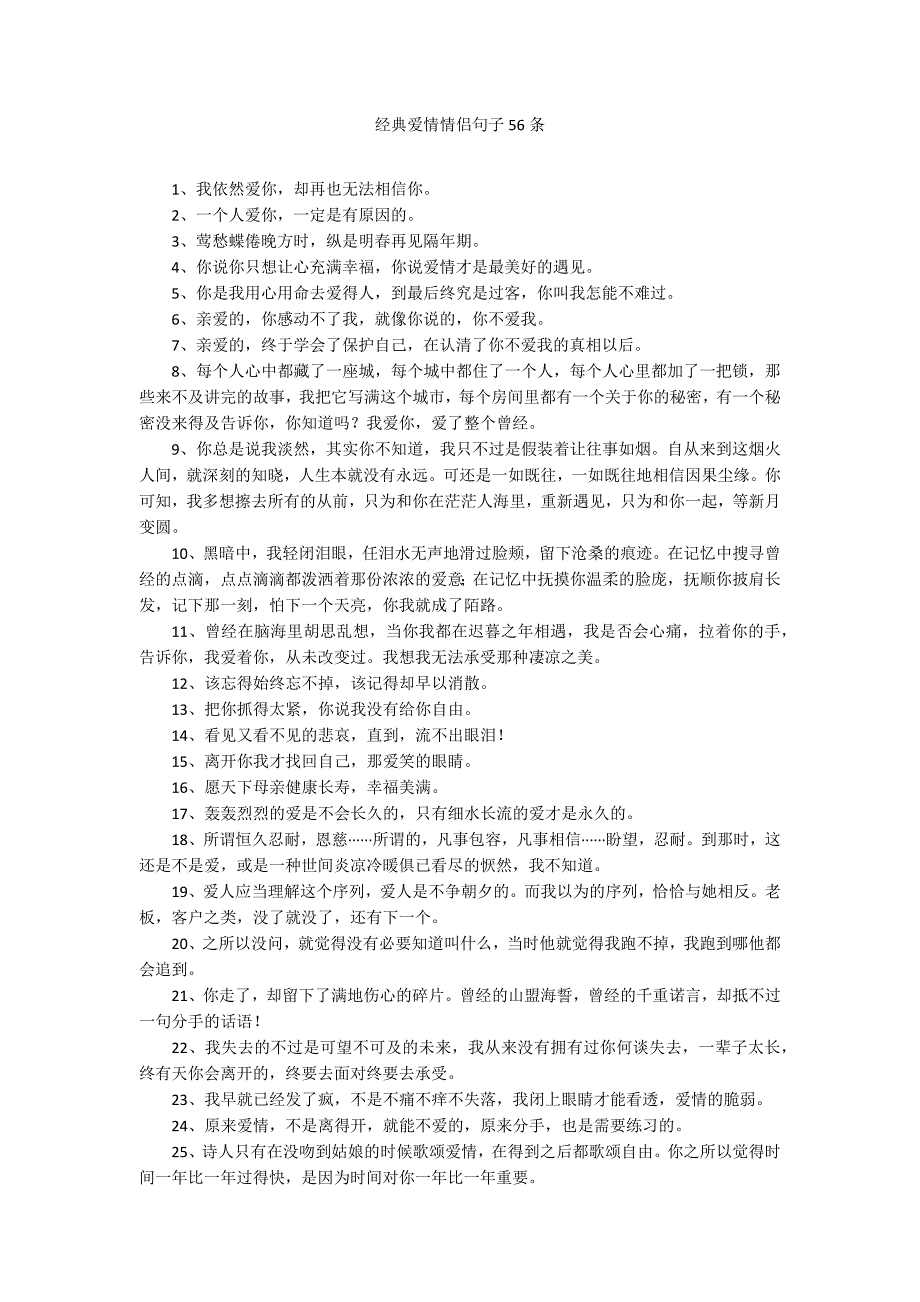 经典爱情情侣句子 56 条

1、我依然爱你，却再也无法相信你。

2、一个人爱你，一定是有原因的。

3、莺愁蝶倦晚方时，纵是明春再见隔年期。

4、你说你只想让心充满幸福，你说爱情才是最美好的遇见。

5、你是我用心用命去爱得人，到最后终究是过客，你叫我怎能不难过。

6、亲爱的，你感动不了我，就像你说的，你不爱我。

7、亲爱的，终于学会了保护自己，在认清了你不爱我的真相以后。

8、每个人心中都藏了一座城，每个城中都住了一个人，每个人心里都加了一把锁，那些来不及讲完的故事，我把它写满这个城市，每个房间里都有一个关于你的秘密，有一个秘密没来得及告诉你，你知道吗？我爱你，爱了整个曾经。

9、你总是说我淡然，其实你不知道，我只不过是假装着让往事如烟。自从来到这烟火人间，就深刻的知晓，人生本就没有永远。可还是一如既往，一如既往地相信因果尘缘。你可知，我多想擦去所有的从前，只为和你在茫茫人海里，重新遇见，只为和你一起，等新月变圆。

10、黑暗中，我轻闭泪眼，任泪水无声地滑过脸颊，留下沧桑的痕迹。在记忆中搜寻曾经的点滴，点点滴滴都泼洒着那份浓浓的爱意；在记忆中抚摸你温柔的脸庞，抚顺你披肩长发，记下那一刻，怕下一个天亮，你我就成了陌路。

11、曾经在脑海里胡思乱想，当你我都在迟暮之年相遇，我是否会心痛，拉着你的手，告诉你，我爱着你，从未改变过。我想我无法承受那种凄凉之美。

12、该忘得始终忘不掉，该记得却早以消散。

13、把你抓得太紧，你说我没有给你自由。

14、看见又看不见的悲哀，直到，流不出眼泪！

15、离开你我才找回自己，那爱笑的眼睛。

16、愿天下母亲健康长寿，幸福美满。

17、轰轰烈烈的爱是不会长久的，只有细水长流的爱才是永久的。

18、所谓恒久忍耐，恩慈……所谓的，凡事包容，凡事相信……盼望，忍耐。到那时，这还是不是爱，或是一种世间炎凉冷暖俱已看尽的恹然，我不知道。

19、爱人应当理解这个序列，爱人是不争朝夕的。而我以为的序列，恰恰与她相反。老板，客户之类，没了就没了，还有下一个。

20、之所以没问，就觉得没有必要知道叫什么，当时他就觉得我跑不掉，我跑到哪他都会追到。

21、你走了，却留下了满地伤心的碎片。曾经的山盟海誓，曾经的千重诺言，却抵不过一句分手的话语！

22、我失去的不过是可望不可及的未来，我从来没有拥有过你何谈失去，一辈子太长，终有天你会离开的，终要去面对终要去承受。

23、我早就已经发了疯，不是不痛不痒不失落，我闭上眼睛才能看透，爱情的脆弱。

24、原来爱情，不是离得开，就能不爱的，原来分手，也是需要练习的。

25、诗人只有在没吻到姑娘的时候歌颂爱情，在得到之后都歌颂自由。你之所以觉得时间一年比一年过得快，是因为时间对你一年比一年重要。